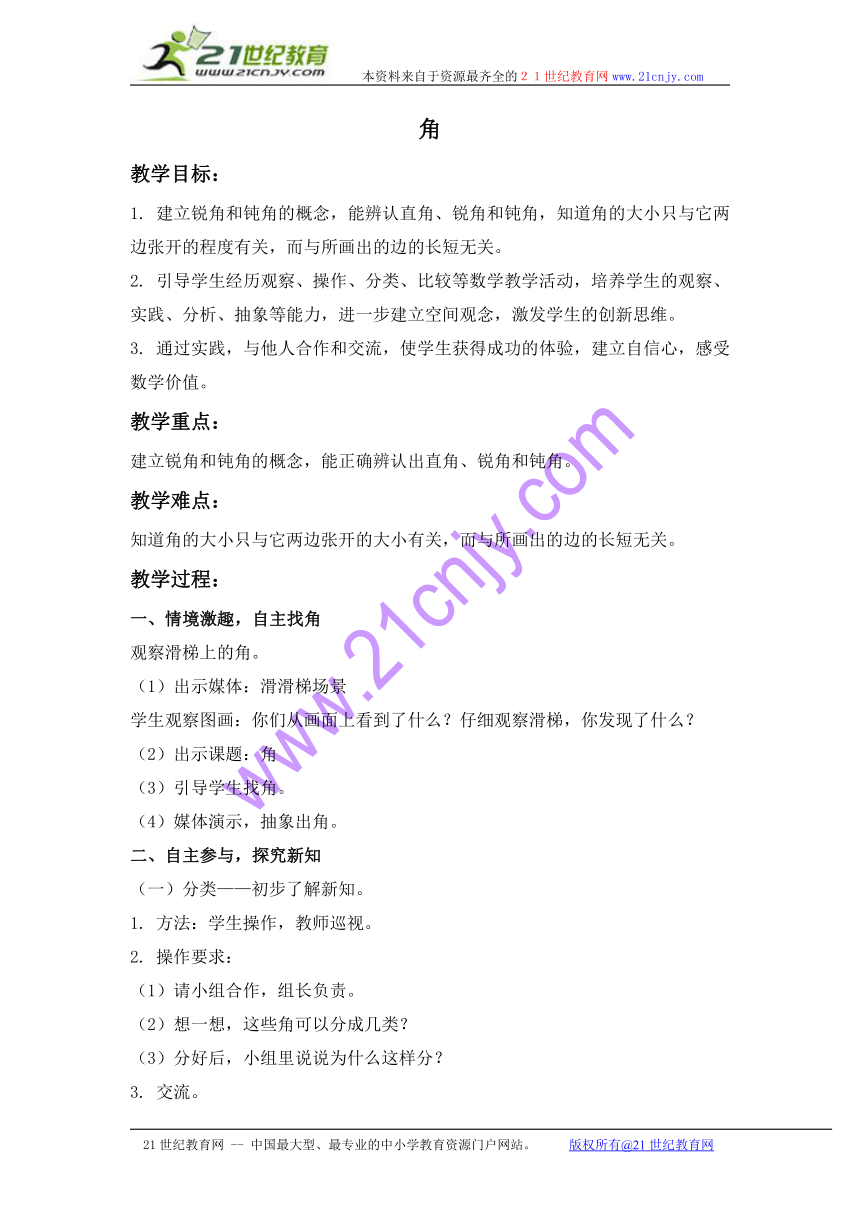 21世纪教育
www.21cnjy.com
本资料来自于资源最齐全的２１世纪教育网 www.21cnjy.com

角

教学目标：

1. 建立锐角和钝角的概念，能辨认直角、锐角和钝角，知道角的大小只与它两边张开的程度有关，而与所画出的边的长短无关。

2. 引导学生经历观察、操作、分类、比较等数学教学活动，培养学生的观察、实践、分析、抽象等能力，进一步建立空间观念，激发学生的创新思维。

3. 通过实践，与他人合作和交流，使学生获得成功的体验，建立自信心，感受数学价值。

教学重点：

建立锐角和钝角的概念，能正确辨认出直角、锐角和钝角。

教学难点：

知道角的大小只与它两边张开的大小有关，而与所画出的边的长短无关。

教学过程：

一、情境激趣，自主找角

观察滑梯上的角。

（1）出示媒体：滑滑梯场景

学生观察图画：你们从画面上看到了什么？仔细观察滑梯，你发现了什么？

（2）出示课题：角

（3）引导学生找角。

（4）媒体演示，抽象出角。

二、自主参与，探究新知

（一）分类——初步了解新知。

1. 方法：学生操作，教师巡视。

2. 操作要求：

（1）请小组合作，组长负责。

（2）想一想，这些角可以分成几类？

（3）分好后，小组里说说为什么这样分？

3. 交流。

www.21cnjy.com

21世纪教育网 -- 中国最大型、最专业的中小学教育资源门户网站。　版权所有@21世纪教育网